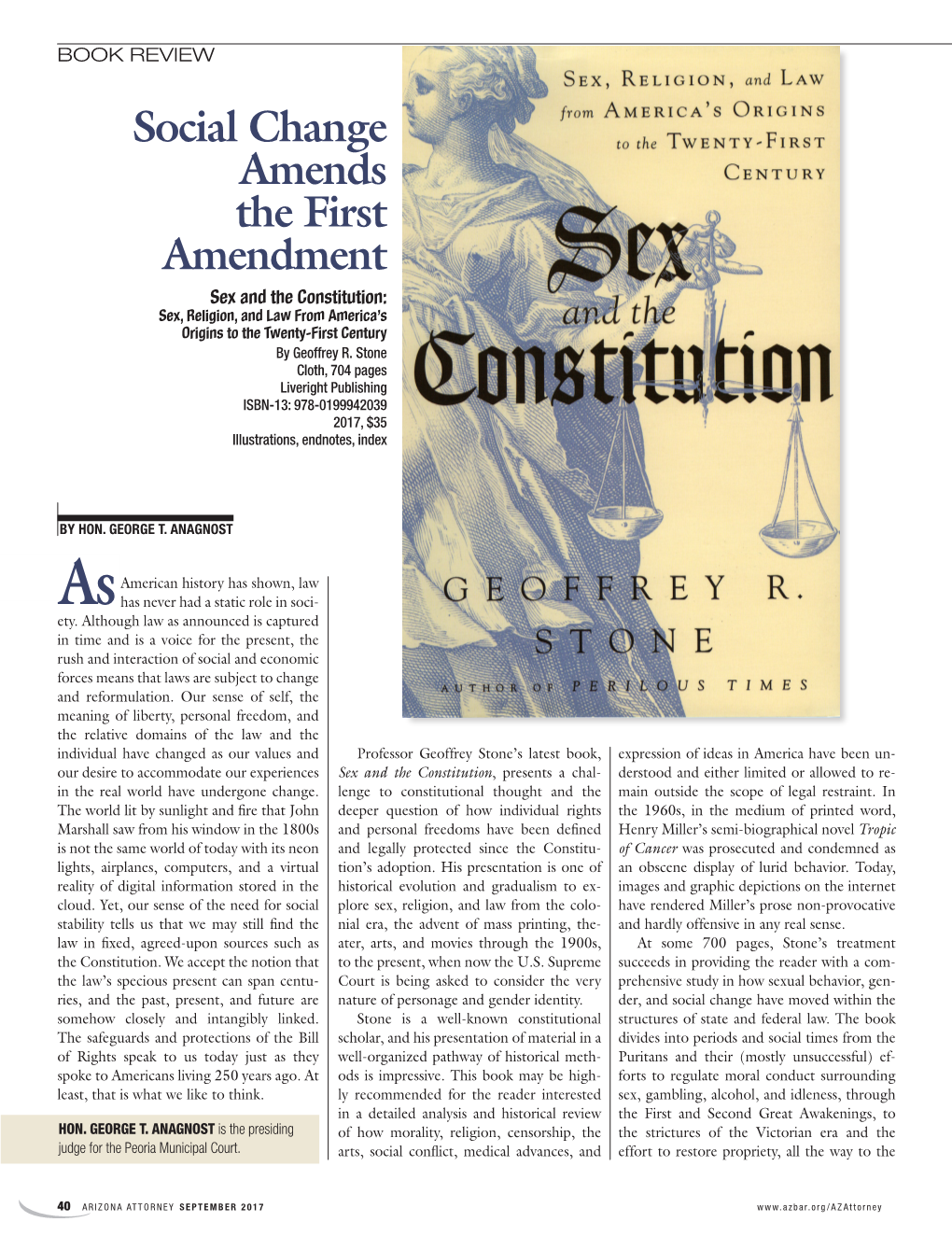 BOOK REVIEW

Social Change Amends the First Amendment

Sex and the Constitution: Sex, Religion, and Law From America's Origins to the Twenty-First Century
By Geoffrey R. Stone
Cloth, 704 pages
Liveright Publishing
ISBN-13: 978-0199942039
2017, $35
Illustrations, endnotes, index

SEX, RELIGION, and LAW from AMERICA'S ORIGINS to the TWENTY-FIRST CENTURY

Sex and the Constitution

GEOFFREY R. STONE

AUTHOR OF PERILOUS TIMES

BY HON. GEORGE T. ANAGNOST

As American history has shown, law has never had a static role in society. Although law as announced is captured in time and is a voice for the present, the rush and interaction of social and economic forces means that laws are subject to change and reformulation. Our sense of self, the meaning of liberty, personal freedom, and the relative domains of the law and the individual have changed as our values and our desire to accommodate our experiences in the real world have undergone change. The world lit by sunlight and fire that John Marshall saw from his window in the 1800s is not the same world of today with its neon lights, airplanes, computers, and a virtual reality of digital information stored in the cloud. Yet, our sense of the need for social stability tells us that we may still find the law in fixed, agreed-upon sources such as the Constitution. We accept the notion that the law's specious present can span centuries, and the past, present, and future are somehow closely and intangibly linked. The safeguards and protections of the Bill of Rights speak to us today just as they spoke to Americans living 250 years ago. At least, that is what we like to think.

HON. GEORGE T. ANAGNOST is the presiding judge for the Peoria Municipal Court.

Professor Geoffrey Stone's latest book, Sex and the Constitution, presents a challenge to constitutional thought and the deeper question of how individual rights and personal freedoms have been defined and legally protected since the Constitution's adoption. His presentation is one of historical evolution and gradualism to explore sex, religion, and law from the colonial era, the advent of mass printing, theater, arts, and movies through the 1900s, to the present, when now the U.S. Supreme Court is being asked to consider the very nature of personage and gender identity.

Stone is a well-known constitutional scholar, and his presentation of material in a well-organized pathway of historical methods is impressive. This book may be highly recommended for the reader interested in a detailed analysis and historical review of how morality, religion, censorship, the arts, social conflict, medical advances, and expression of ideas in America have been understood and either limited or allowed to remain outside the scope of legal restraint. In the 1960s, in the medium of printed word, Henry Miller's semi-biographical novel Tropic of Cancer was prosecuted and condemned as an obscene display of lurid behavior. Today, images and graphic depictions on the internet have rendered Miller's prose non-provocative and hardly offensive in any real sense.

At some 700 pages, Stone's treatment succeeds in providing the reader with a comprehensive study in how sexual behavior, gender, and social change have moved within the structures of state and federal law. The book divides into periods and social times from the Puritans and their (mostly unsuccessful) efforts to regulate moral conduct surrounding sex, gambling, alcohol, and idleness, through the First and Second Great Awakenings, to the strictures of the Victorian era and the effort to restore propriety, all the way to the

40 ARIZONA ATTORNEY SEPTEMBER 2017 www.azbar.org/AZAttorney